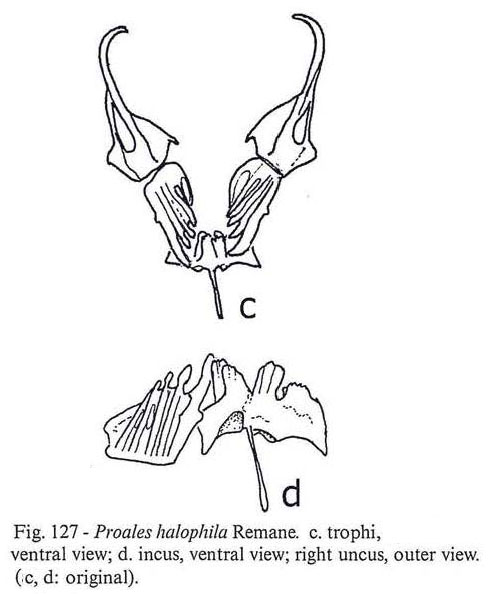 c

d

Fig. 127 - Proales halophila Remane. c. trophi, ventral view; d. incus, ventral view; right uncus, outer view. (c, d: original).